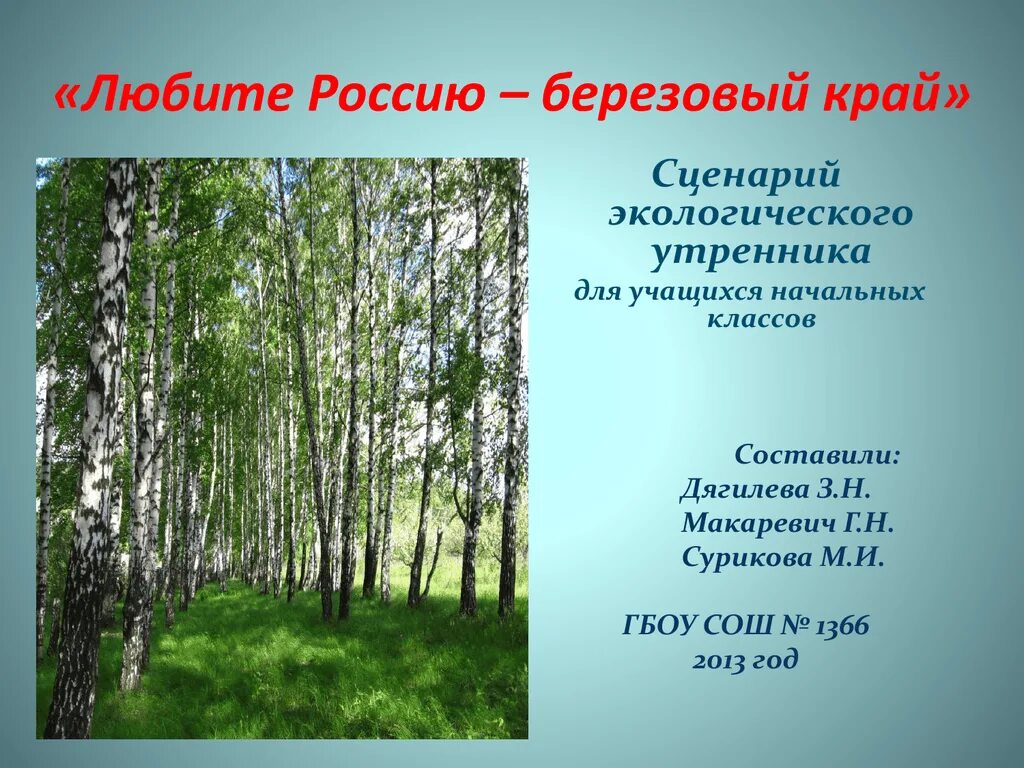 «Любите Россию – березовый край»

Сценарий экологического утренника

для учащихся начальных классов

Составили:
Дягилева З.Н.
Макаревич Г.Н.
Сурикова М.И.

ГБОУ СОШ № 1366
2013 год